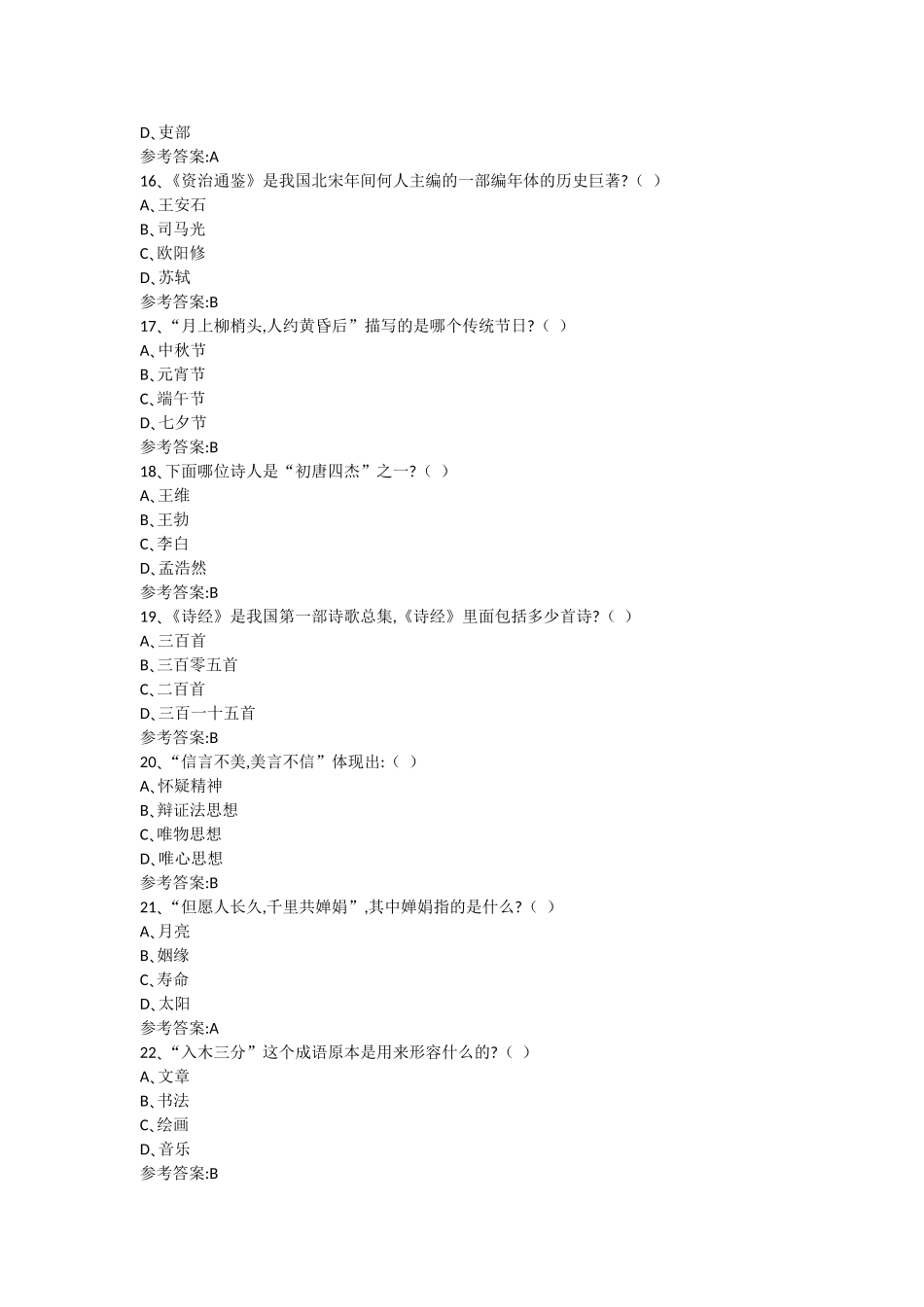 D、吏部
参考答案:A
16、《资治通鉴》是我国北宋年间何人主编的一部编年体的历史巨著?（ ）
A、王安石
B、司马光
C、欧阳修
D、苏轼
参考答案:B
17、“月上柳梢头,人约黄昏后”描写的是哪个传统节日?（ ）
A、中秋节
B、元宵节
C、端午节
D、七夕节
参考答案:B
18、下面哪位诗人是“初唐四杰”之一?（ ）
A、王维
B、王勃
C、李白
D、孟浩然
参考答案:B
19、《诗经》是我国第一部诗歌总集,《诗经》里面包括多少首诗?（ ）
A、三百首
B、三百零五首
C、二百首
D、三百一十五首
参考答案:B
20、“信言不美,美言不信”体现出:（ ）
A、怀疑精神
B、辩证法思想
C、唯物思想
D、唯心思想
参考答案:B
21、“但愿人长久,千里共婵娟”,其中婵娟指的是什么?（ ）
A、月亮
B、姻缘
C、寿命
D、太阳
参考答案:A
22、“入木三分”这个成语原本是用来形容什么的?（ ）
A、文章
B、书法
C、绘画
D、音乐
参考答案:B